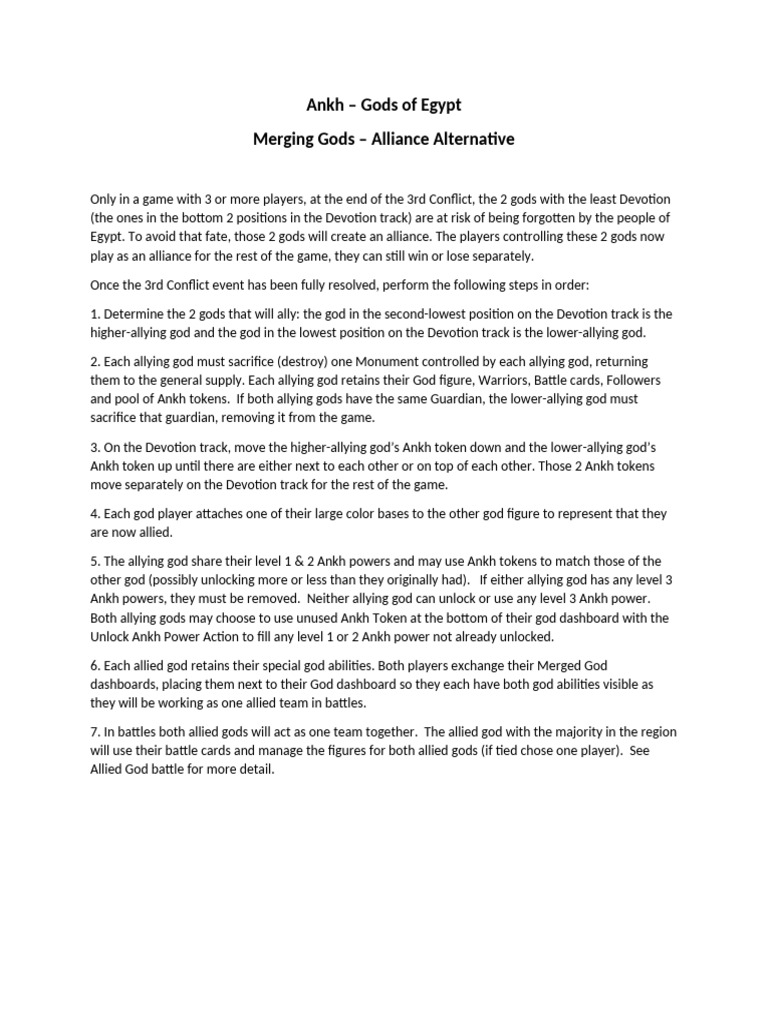 Ankh – Gods of Egypt

Merging Gods – Alliance Alternative

Only in a game with 3 or more players, at the end of the 3rd Conflict, the 2 gods with the least Devotion (the ones in the bottom 2 positions in the Devotion track) are at risk of being forgotten by the people of Egypt. To avoid that fate, those 2 gods will create an alliance. The players controlling these 2 gods now play as an alliance for the rest of the game, they can still win or lose separately.

Once the 3rd Conflict event has been fully resolved, perform the following steps in order:

1. Determine the 2 gods that will ally: the god in the second-lowest position on the Devotion track is the higher-allying god and the god in the lowest position on the Devotion track is the lower-allying god.

2. Each allying god must sacrifice (destroy) one Monument controlled by each allying god, returning them to the general supply. Each allying god retains their God figure, Warriors, Battle cards, Followers and pool of Ankh tokens. If both allying gods have the same Guardian, the lower-allying god must sacrifice that guardian, removing it from the game.

3. On the Devotion track, move the higher-allying god's Ankh token down and the lower-allying god's Ankh token up until there are either next to each other or on top of each other. Those 2 Ankh tokens move separately on the Devotion track for the rest of the game.

4. Each god player attaches one of their large color bases to the other god figure to represent that they are now allied.

5. The allying god share their level 1 & 2 Ankh powers and may use Ankh tokens to match those of the other god (possibly unlocking more or less than they originally had). If either allying god has any level 3 Ankh powers, they must be removed. Neither allying god can unlock or use any level 3 Ankh power. Both allying gods may choose to use unused Ankh Token at the bottom of their god dashboard with the Unlock Ankh Power Action to fill any level 1 or 2 Ankh power not already unlocked.

6. Each allied god retains their special god abilities. Both players exchange their Merged God dashboards, placing them next to their God dashboard so they each have both god abilities visible as they will be working as one allied team in battles.

7. In battles both allied gods will act as one team together. The allied god with the majority in the region will use their battle cards and manage the figures for both allied gods (if tied chose one player). See Allied God battle for more detail.